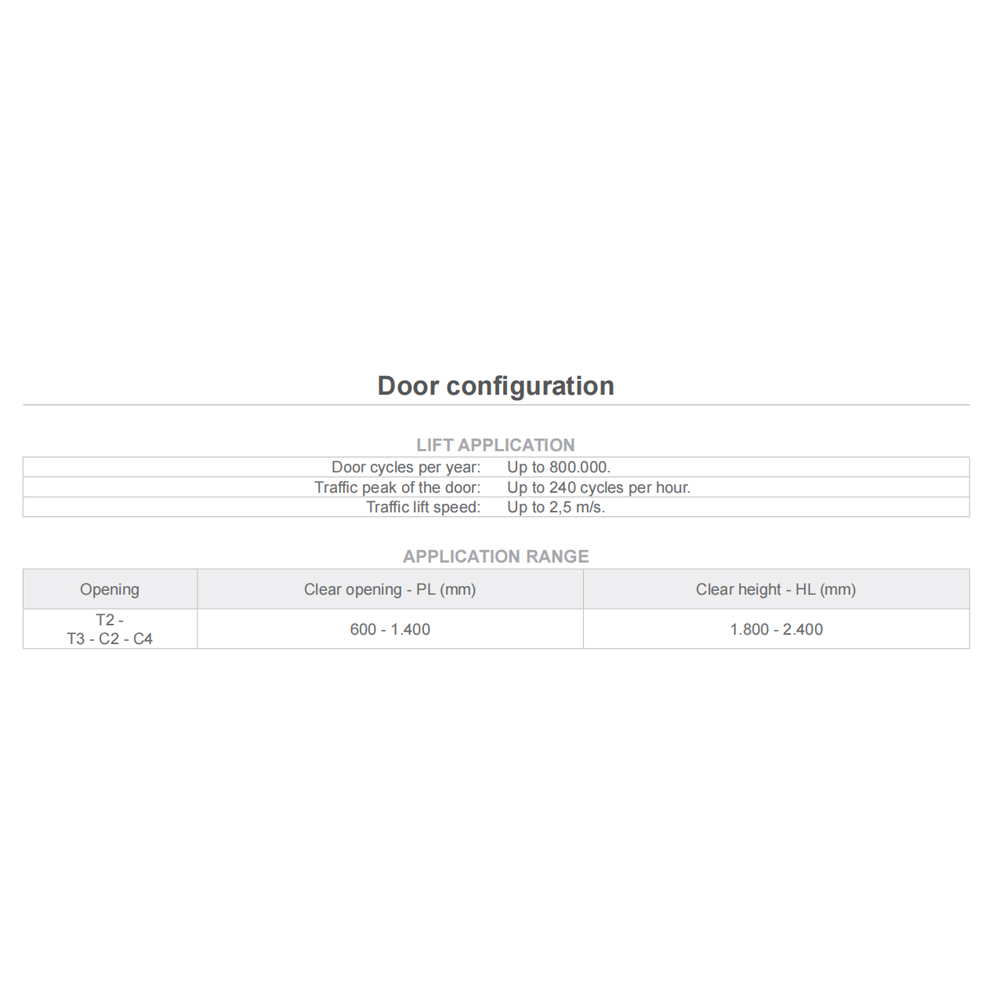 Door configuration

LIFT APPLICATION

| | |
|---|---|
| Door cycles per year: | Up to 800.000. |
| Traffic peak of the door: | Up to 240 cycles per hour. |
| Traffic lift speed: | Up to 2,5 m/s. |

APPLICATION RANGE

| Opening | Clear opening - PL (mm) | Clear height - HL (mm) |
|---|---|---|
| T2 - T3 - C2 - C4 | 600 - 1.400 | 1.800 - 2.400 |